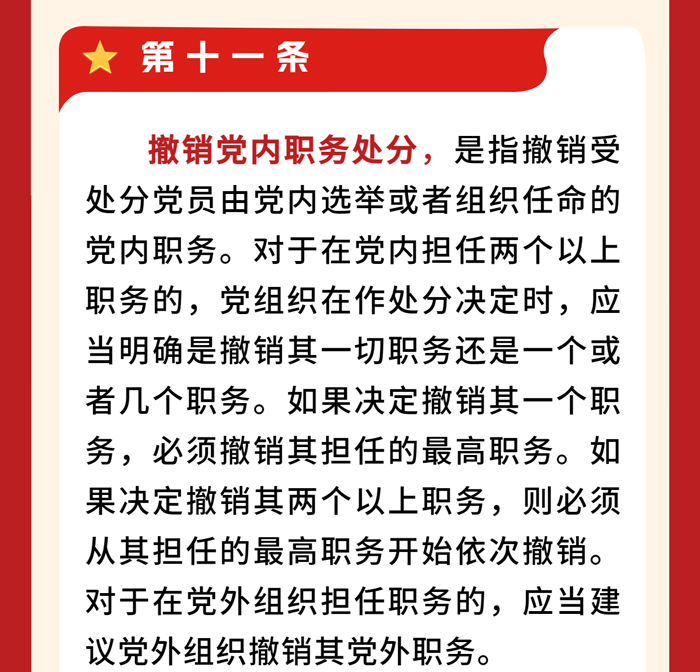 第十一条

撤销党内职务处分，是指撤销受处分党员由党内选举或者组织任命的党内职务。对于在党内担任两个以上职务的，党组织在作处分决定时，应当明确是撤销其一切职务还是一个或者几个职务。如果决定撤销其一个职务，必须撤销其担任的最高职务。如果决定撤销其两个以上职务，则必须从其担任的最高职务开始依次撤销。对于在党外组织担任职务的，应当建议党外组织撤销其党外职务。